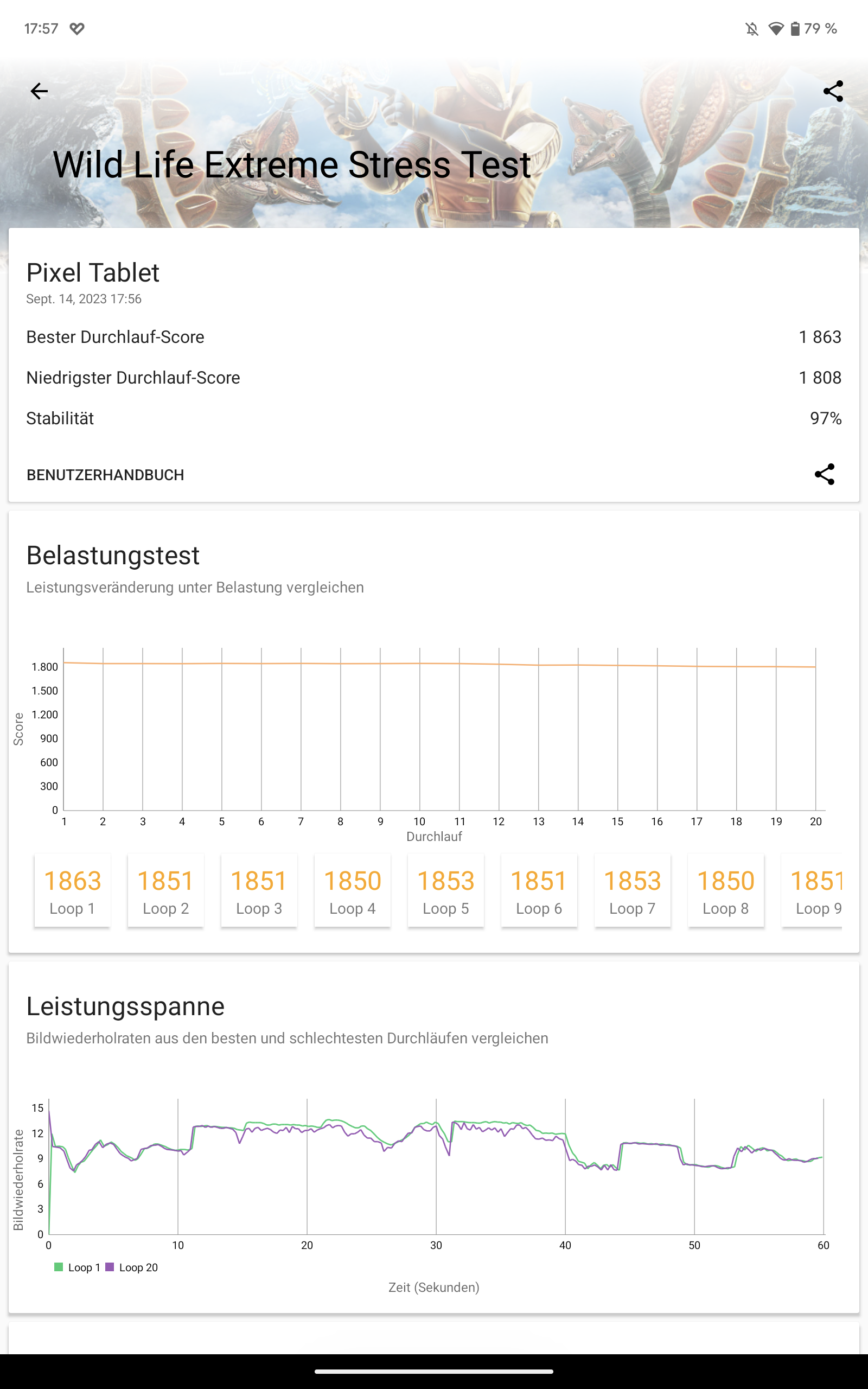 17:57

79 %

Wild Life Extreme Stress Test

Pixel Tablet
Sept. 14, 2023 17:56

Bester Durchlauf-Score 1 863

Niedrigster Durchlauf-Score 1 808

Stabilität 97%

BENUTZERHANDBUCH

Belastungstest
Leistungsveränderung unter Belastung vergleichen

Score
1.800
1.500
1.200
900
600
300
0
1 2 3 4 5 6 7 8 9 10 11 12 13 14 15 16 17 18 19 20
Durchlauf

1863 Loop 1
1851 Loop 2
1851 Loop 3
1850 Loop 4
1853 Loop 5
1851 Loop 6
1853 Loop 7
1850 Loop 8
1851 Loop 9

Leistungsspanne
Bildwiederholraten aus den besten und schlechtesten Durchläufen vergleichen

Bildwiederholrate
15
12
9
6
3
0
0 10 20 30 40 50 60
Loop 1 Loop 20
Zeit (Sekunden)